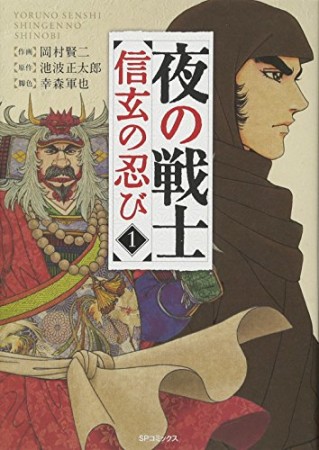 YORUNO SENSHI SHINGEN NO SHINOBI

【作画】岡村賢二
【原作】池波正太郎
【脚色】幸森軍也

夜の戦士

信玄の忍び

1

SPコミックス